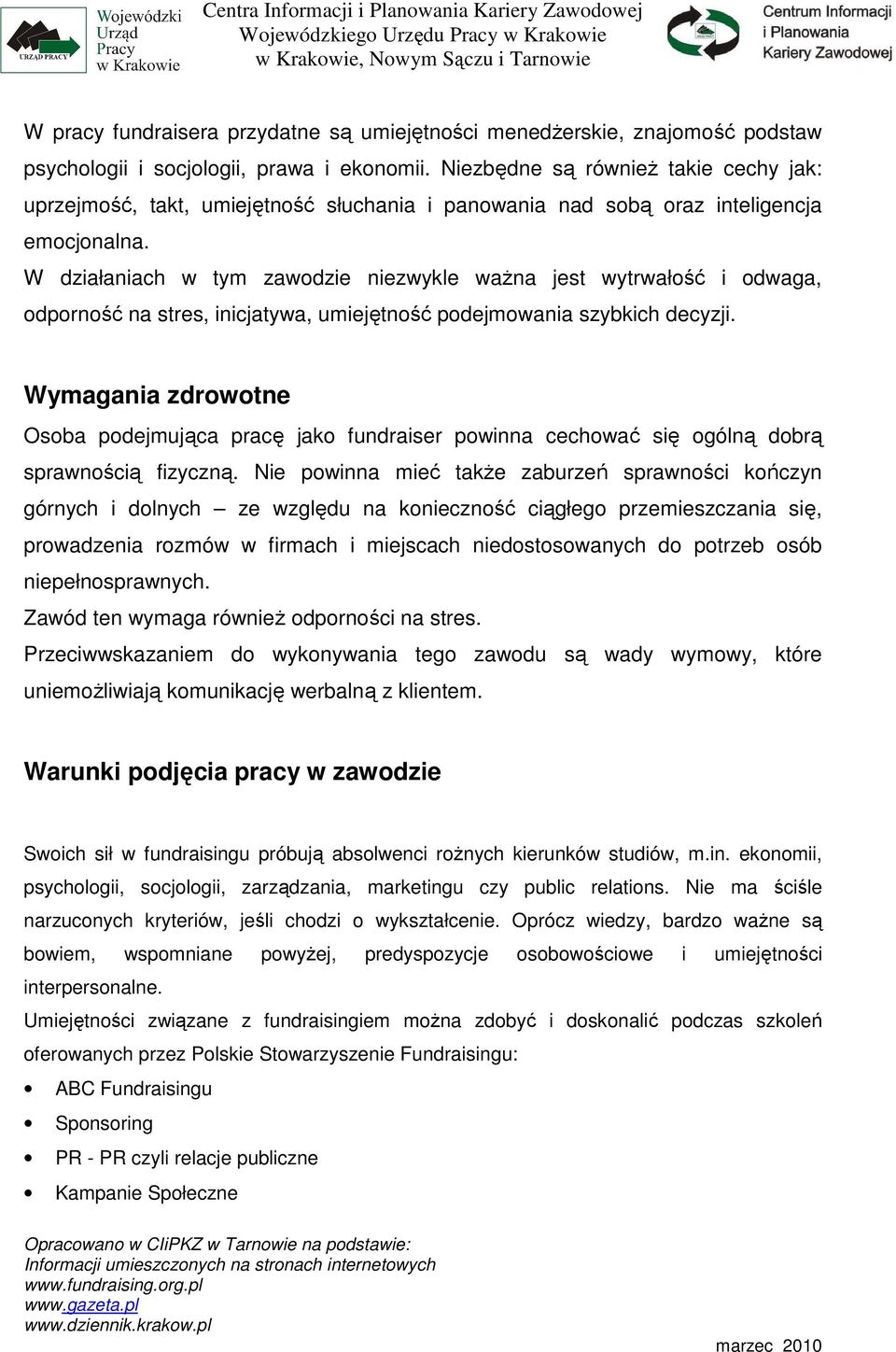 URZĄD PRACY
Wojewódzki Urząd Pracy w Krakowie

Centra Informacji i Planowania Kariery Zawodowej
Wojewódzkiego Urzędu Pracy w Krakowie
w Krakowie, Nowym Sączu i Tarnowie

Centrum Informacji i Planowania Kariery Zawodowej

W pracy fundraisera przydatne są umiejętności menedżerskie, znajomość podstaw psychologii i socjologii, prawa i ekonomii. Niezbędne są również takie cechy jak: uprzejmość, takt, umiejętność słuchania i panowania nad sobą oraz inteligencja emocjonalna.
W działaniach w tym zawodzie niezwykle ważna jest wytrwałość i odwaga, odporność na stres, inicjatywa, umiejętność podejmowania szybkich decyzji.

Wymagania zdrowotne

Osoba podejmująca pracę jako fundraiser powinna cechować się ogólną dobrą sprawnością fizyczną. Nie powinna mieć także zaburzeń sprawności kończyn górnych i dolnych – ze względu na konieczność ciągłego przemieszczania się, prowadzenia rozmów w firmach i miejscach niedostosowanych do potrzeb osób niepełnosprawnych.
Zawód ten wymaga również odporności na stres.
Przeciwwskazaniem do wykonywania tego zawodu są wady wymowy, które uniemożliwiają komunikację werbalną z klientem.

Warunki podjęcia pracy w zawodzie

Swoich sił w fundraisingu próbują absolwenci rożnych kierunków studiów, m.in. ekonomii, psychologii, socjologii, zarządzania, marketingu czy public relations. Nie ma ściśle narzuconych kryteriów, jeśli chodzi o wykształcenie. Oprócz wiedzy, bardzo ważne są bowiem, wspomniane powyżej, predyspozycje osobowościowe i umiejętności interpersonalne.
Umiejętności związane z fundraisingiem można zdobyć i doskonalić podczas szkoleń oferowanych przez Polskie Stowarzyszenie Fundraisingu:

• ABC Fundraisingu
• Sponsoring
• PR - PR czyli relacje publiczne
• Kampanie Społeczne

Opracowano w CIiPKZ w Tarnowie na podstawie:
Informacji umieszczonych na stronach internetowych
www.fundraising.org.pl
www.gazeta.pl
www.dziennik.krakow.pl

marzec 2010